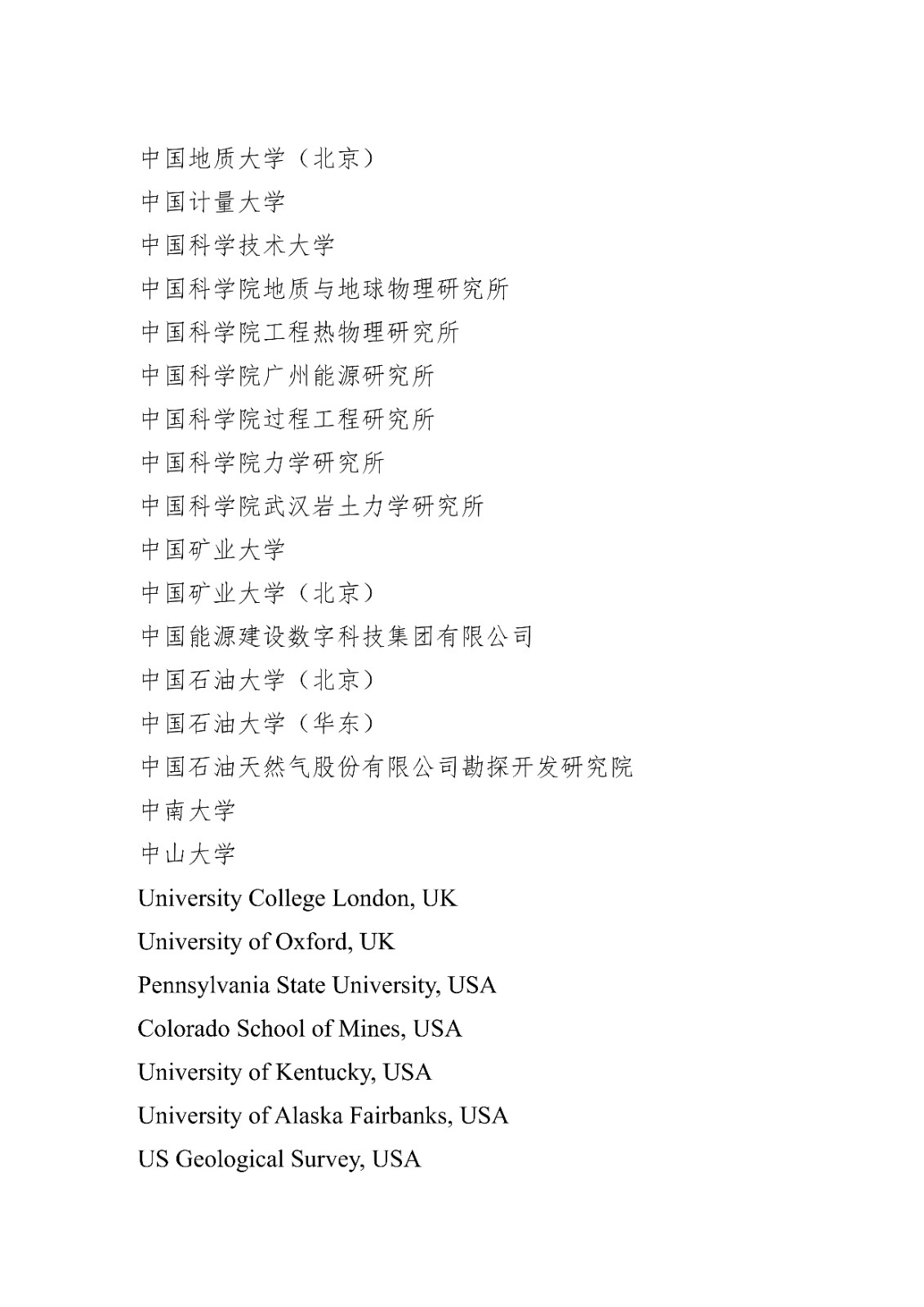 中国地质大学（北京）

中国计量大学

中国科学技术大学

中国科学院地质与地球物理研究所

中国科学院工程热物理研究所

中国科学院广州能源研究所

中国科学院过程工程研究所

中国科学院力学研究所

中国科学院武汉岩土力学研究所

中国矿业大学

中国矿业大学（北京）

中国能源建设数字科技集团有限公司

中国石油大学（北京）

中国石油大学（华东）

中国石油天然气股份有限公司勘探开发研究院

中南大学

中山大学

University College London, UK

University of Oxford, UK

Pennsylvania State University, USA

Colorado School of Mines, USA

University of Kentucky, USA

University of Alaska Fairbanks, USA

US Geological Survey, USA